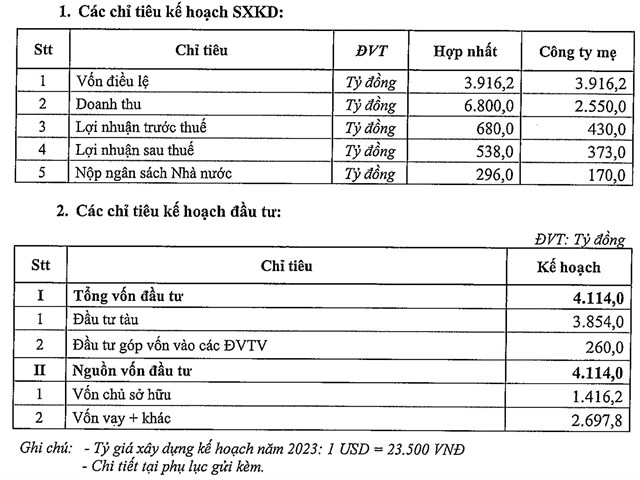 1. Các chỉ tiêu kế hoạch SXKD:

| Stt | Chỉ tiêu | ĐVT | Hợp nhất | Công ty mẹ |
|---|---|---|---|---|
| 1 | Vốn điều lệ | Tỷ đồng | 3.916,2 | 3.916,2 |
| 2 | Doanh thu | Tỷ đồng | 6.800,0 | 2.550,0 |
| 3 | Lợi nhuận trước thuế | Tỷ đồng | 680,0 | 430,0 |
| 4 | Lợi nhuận sau thuế | Tỷ đồng | 538,0 | 373,0 |
| 5 | Nộp ngân sách Nhà nước | Tỷ đồng | 296,0 | 170,0 |

2. Các chỉ tiêu kế hoạch đầu tư:

ĐVT: Tỷ đồng

| Stt | Chỉ tiêu | Kế hoạch |
|---|---|---|
| I | Tổng vốn đầu tư | 4.114,0 |
| 1 | Đầu tư tàu | 3.854,0 |
| 2 | Đầu tư góp vốn vào các ĐVTV | 260,0 |
| II | Nguồn vốn đầu tư | 4.114,0 |
| 1 | Vốn chủ sở hữu | 1.416,2 |
| 2 | Vốn vay + khác | 2.697,8 |

Ghi chú: - Tỷ giá xây dựng kế hoạch năm 2023: 1 USD = 23.500 VNĐ
- Chi tiết tại phụ lục gửi kèm.